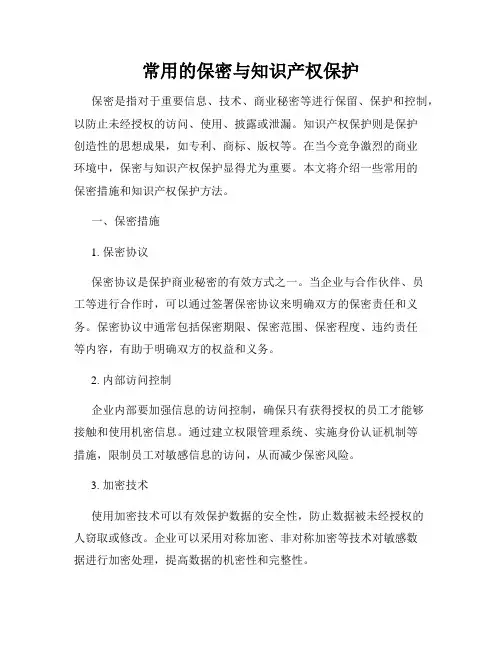 常用的保密与知识产权保护

保密是指对于重要信息、技术、商业秘密等进行保留、保护和控制，以防止未经授权的访问、使用、披露或泄漏。知识产权保护则是保护创造性的思想成果，如专利、商标、版权等。在当今竞争激烈的商业环境中，保密与知识产权保护显得尤为重要。本文将介绍一些常用的保密措施和知识产权保护方法。

一、保密措施

1. 保密协议

保密协议是保护商业秘密的有效方式之一。当企业与合作伙伴、员工等进行合作时，可以通过签署保密协议来明确双方的保密责任和义务。保密协议中通常包括保密期限、保密范围、保密程度、违约责任等内容，有助于明确双方的权益和义务。

2. 内部访问控制

企业内部要加强信息的访问控制，确保只有获得授权的员工才能够接触和使用机密信息。通过建立权限管理系统、实施身份认证机制等措施，限制员工对敏感信息的访问，从而减少保密风险。

3. 加密技术

使用加密技术可以有效保护数据的安全性，防止数据被未经授权的人窃取或修改。企业可以采用对称加密、非对称加密等技术对敏感数据进行加密处理，提高数据的机密性和完整性。